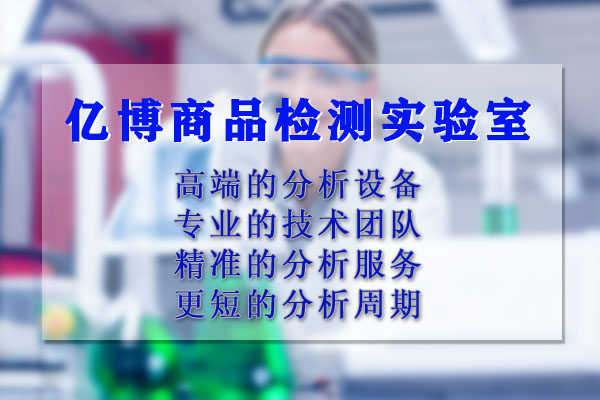 亿博商品检测实验室

高端的分析设备
专业的技术团队
精准的分析服务
更短的分析周期